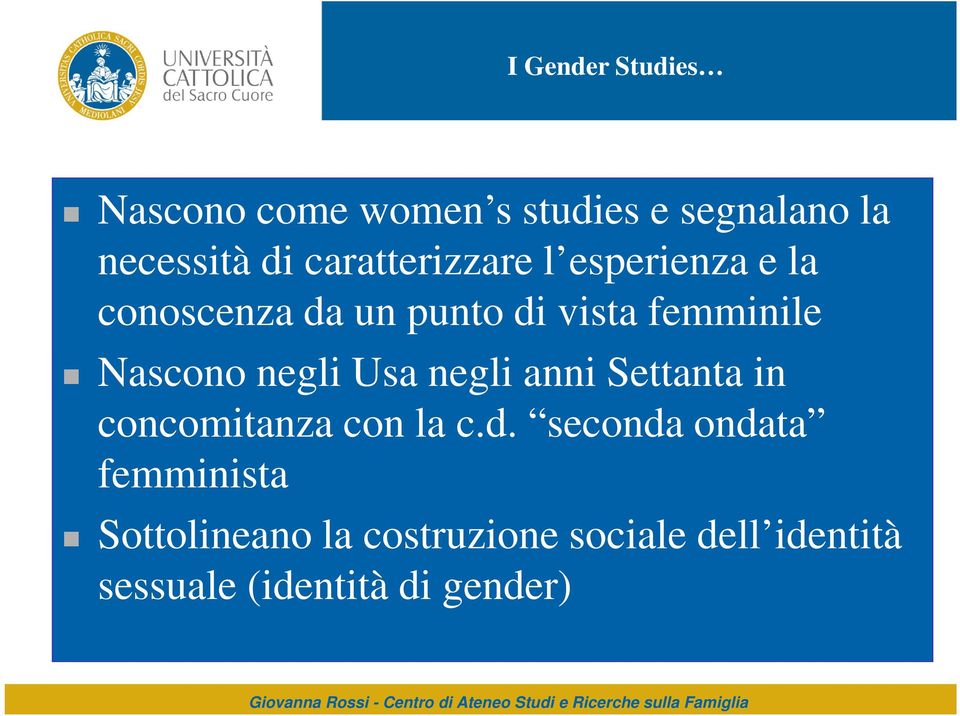 UNIVERSITÀ CATTOLICA del Sacro Cuore

I Gender Studies…

Nascono come women’s studies e segnalano la necessità di caratterizzare l’esperienza e la conoscenza da un punto di vista femminile

Nascono negli Usa negli anni Settanta in concomitanza con la c.d. “seconda ondata” femminista

Sottolineano la costruzione sociale dell’identità sessuale (identità di gender)

Giovanna Rossi - Centro di Ateneo Studi e Ricerche sulla Famiglia